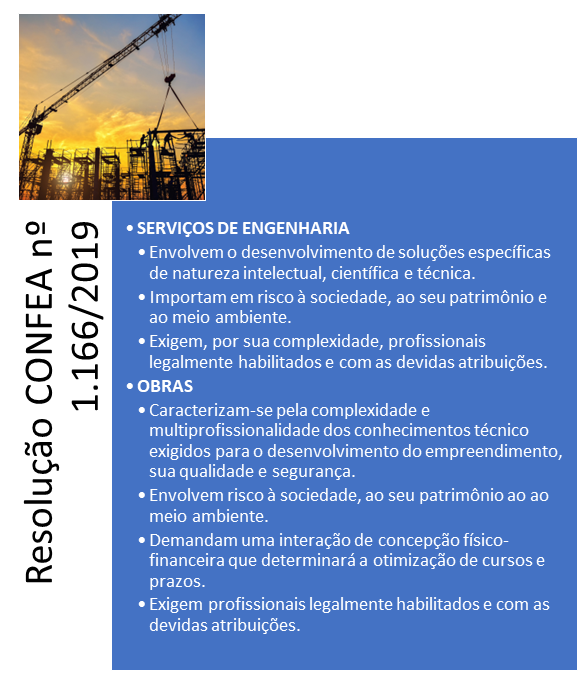 Resolução CONFEA nº 1.166/2019

• SERVIÇOS DE ENGENHARIA
• Envolvem o desenvolvimento de soluções específicas de natureza intelectual, científica e técnica.
• Importam em risco à sociedade, ao seu patrimônio e ao meio ambiente.
• Exigem, por sua complexidade, profissionais legalmente habilitados e com as devidas atribuições.
• OBRAS
• Caracterizam-se pela complexidade e multiprofissionalidade dos conhecimentos técnico exigidos para o desenvolvimento do empreendimento, sua qualidade e segurança.
• Envolvem risco à sociedade, ao seu patrimônio ao ao meio ambiente.
• Demandam uma interação de concepção físico-financeira que determinará a otimização de cursos e prazos.
• Exigem profissionais legalmente habilitados e com as devidas atribuições.